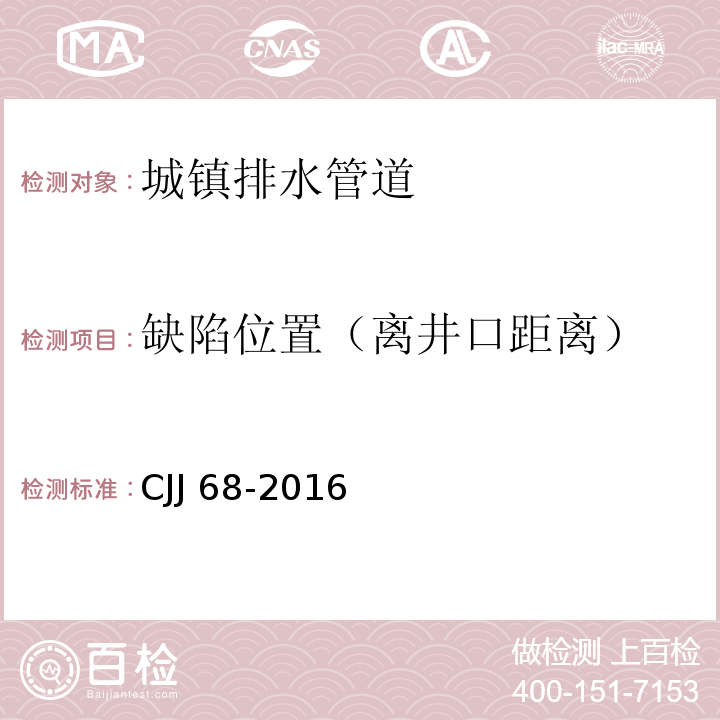 MA CNAS AC ilac-MRA

检测对象：城镇排水管道

检测项目：缺陷位置（离井口距离）

检测标准：CJJ 68-2016

百检 Baijiantest.com

做检测 上百检
400-151-7153